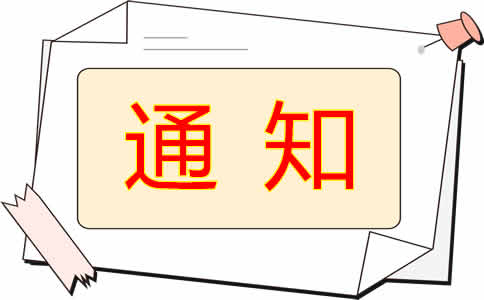 通 知